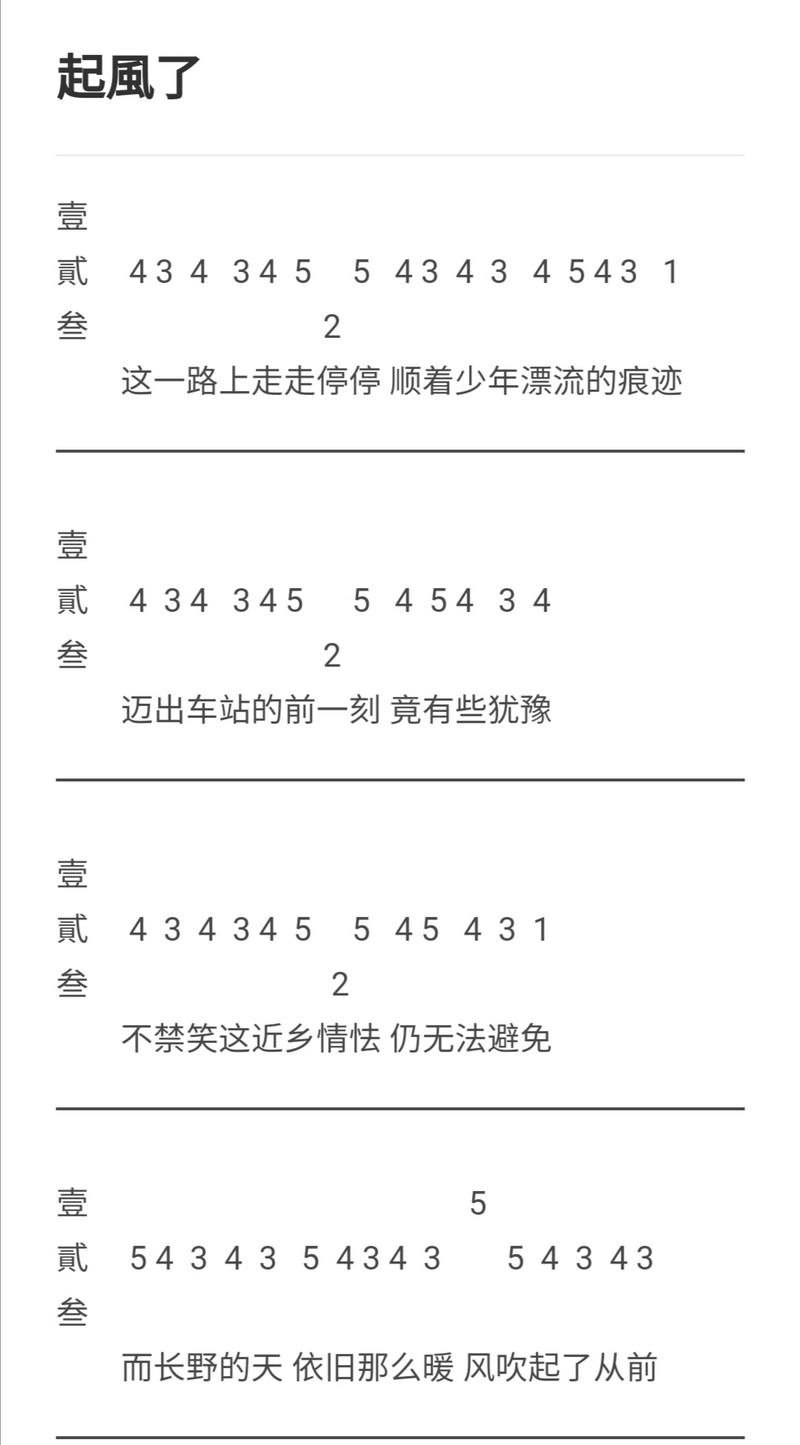 起風了

壹
貳 4 3 4 3 4 5 5 4 3 4 3 4 5 4 3 1
叁 2
这一路上走走停停 顺着少年漂流的痕迹

壹
貳 4 3 4 3 4 5 5 4 5 4 3 4
叁 2
迈出车站的前一刻 竟有些犹豫

壹
貳 4 3 4 3 4 5 5 4 5 4 3 1
叁 2
不禁笑这近乡情怯 仍无法避免

壹 5
貳 5 4 3 4 3 5 4 3 4 3 5 4 3 4 3
叁
而长野的天 依旧那么暖 风吹起了从前